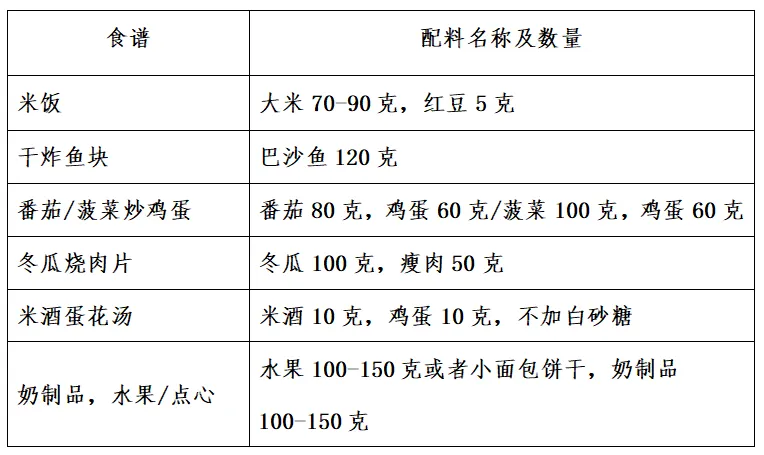 | 食谱 | 配料名称及数量 |
|---|---|
| 米饭 | 大米 70-90 克，红豆 5 克 |
| 干炸鱼块 | 巴沙鱼 120 克 |
| 番茄/菠菜炒鸡蛋 | 番茄 80 克，鸡蛋 60 克/菠菜 100 克，鸡蛋 60 克 |
| 冬瓜烧肉片 | 冬瓜 100 克，瘦肉 50 克 |
| 米酒蛋花汤 | 米酒 10 克，鸡蛋 10 克，不加白砂糖 |
| 奶制品，水果/点心 | 水果 100-150 克或者小面包饼干，奶制品 100-150 克 |